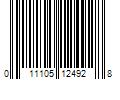 0 11105 12492 8